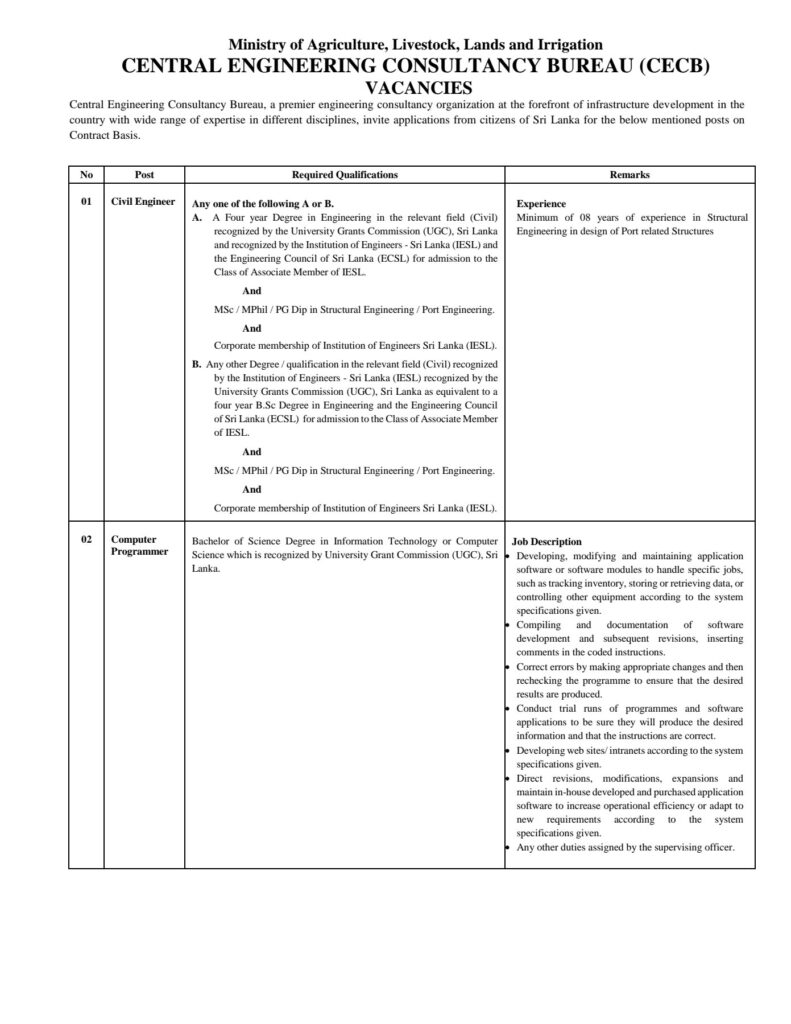 Ministry of Agriculture, Livestock, Lands and Irrigation
CENTRAL ENGINEERING CONSULTANCY BUREAU (CECB)
VACANCIES

Central Engineering Consultancy Bureau, a premier engineering consultancy organization at the forefront of infrastructure development in the country with wide range of expertise in different disciplines, invite applications from citizens of Sri Lanka for the below mentioned posts on Contract Basis.

| No | Post | Required Qualifications | Remarks |
|---|---|---|---|
| 01 | Civil Engineer | Any one of the following A or B. A. A Four year Degree in Engineering in the relevant field (Civil) recognized by the University Grants Commission (UGC), Sri Lanka and recognized by the Institution of Engineers - Sri Lanka (IESL) and the Engineering Council of Sri Lanka (ECSL) for admission to the Class of Associate Member of IESL. And MSc / MPhil / PG Dip in Structural Engineering / Port Engineering. And Corporate membership of Institution of Engineers Sri Lanka (IESL). B. Any other Degree / qualification in the relevant field (Civil) recognized by the Institution of Engineers - Sri Lanka (IESL) recognized by the University Grants Commission (UGC), Sri Lanka as equivalent to a four year B.Sc Degree in Engineering and the Engineering Council of Sri Lanka (ECSL) for admission to the Class of Associate Member of IESL. And MSc / MPhil / PG Dip in Structural Engineering / Port Engineering. And Corporate membership of Institution of Engineers Sri Lanka (IESL). | Experience Minimum of 08 years of experience in Structural Engineering in design of Port related Structures |
| 02 | Computer Programmer | Bachelor of Science Degree in Information Technology or Computer Science which is recognized by University Grant Commission (UGC), Sri Lanka. | Job Description • Developing, modifying and maintaining application software or software modules to handle specific jobs, such as tracking inventory, storing or retrieving data, or controlling other equipment according to the system specifications given. • Compiling and documentation of software development and subsequent revisions, inserting comments in the coded instructions. • Correct errors by making appropriate changes and then rechecking the programme to ensure that the desired results are produced. • Conduct trial runs of programmes and software applications to be sure they will produce the desired information and that the instructions are correct. • Developing web sites/ intranets according to the system specifications given. • Direct revisions, modifications, expansions and maintain in-house developed and purchased application software to increase operational efficiency or adapt to new requirements according to the system specifications given. • Any other duties assigned by the supervising officer. |